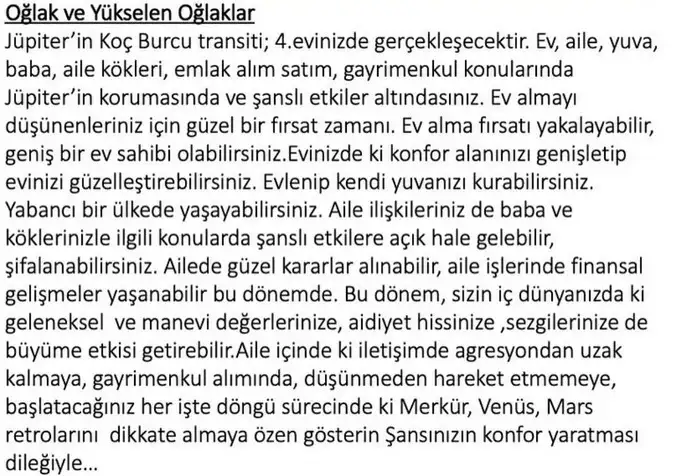 Oğlak ve Yükselen Oğlaklar

Jüpiter'in Koç Burcu transiti; 4.evinizde gerçekleşecektir. Ev, aile, yuva, baba, aile kökleri, emlak alım satım, gayrimenkul konularında Jüpiter'in korumasında ve şanslı etkiler altındasınız. Ev almayı düşünenleriniz için güzel bir fırsat zamanı. Ev alma fırsatı yakalayabilir, geniş bir ev sahibi olabilirsiniz.Evinizde ki konfor alanınızı genişletip evinizi güzelleştirebilirsiniz. Evlenip kendi yuvanızı kurabilirsiniz. Yabancı bir ülkede yaşayabilirsiniz. Aile ilişkileriniz de baba ve köklerinizle ilgili konularda şanslı etkilere açık hale gelebilir, şifalanabilirsiniz. Ailede güzel kararlar alınabilir, aile işlerinde finansal gelişmeler yaşanabilir bu dönemde. Bu dönem, sizin iç dünyanızda ki geleneksel ve manevi değerlerinize, aidiyet hissinize ,sezgilerinize de büyüme etkisi getirebilir.Aile içinde ki iletişimde agresyondan uzak kalmaya, gayrimenkul alımında, düşünmeden hareket etmemeye, başlatacağınız her işte döngü sürecinde ki Merkür, Venüs, Mars retrolarını dikkate almaya özen gösterin Şansınızın konfor yaratması dileğiyle…